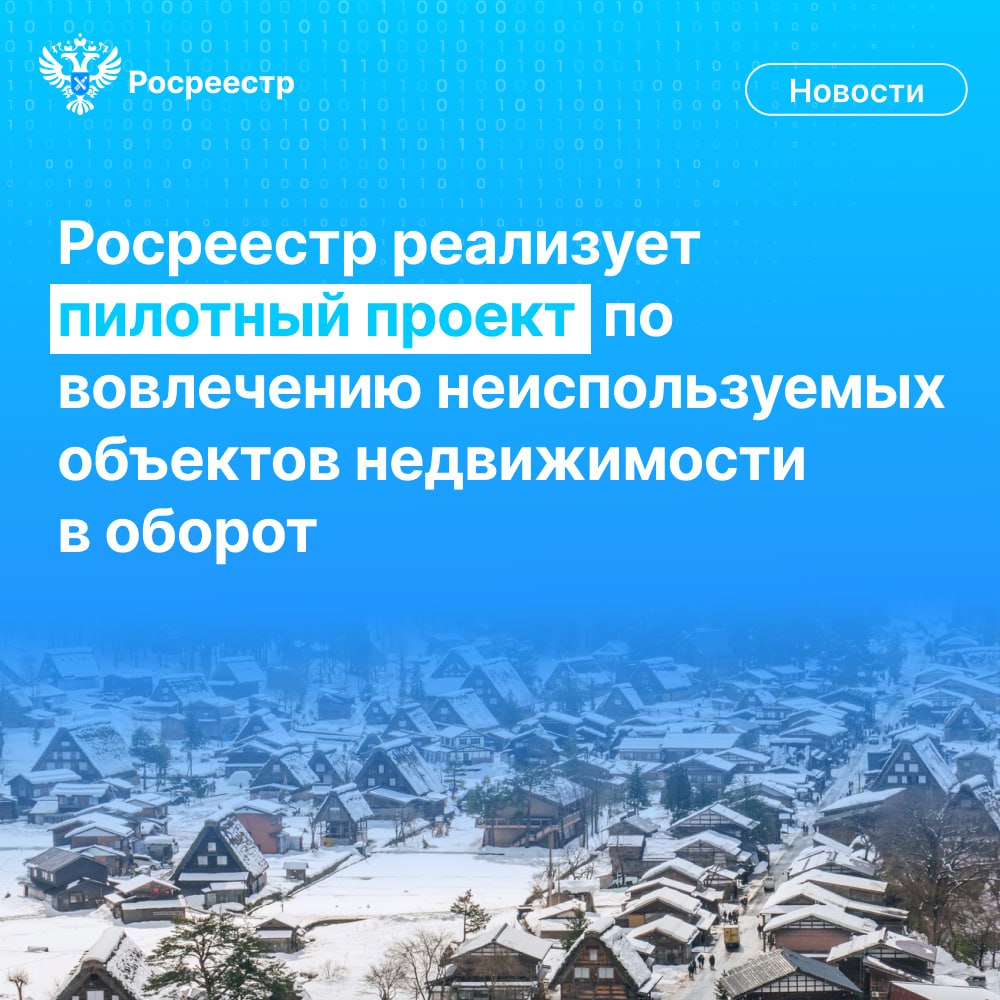 Росреестр

Новости

Росреестр реализует пилотный проект по вовлечению неиспользуемых объектов недвижимости в оборот